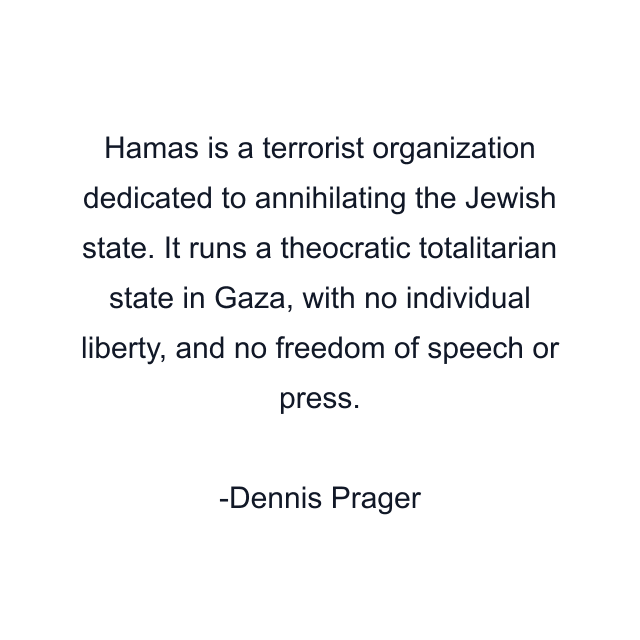 Hamas is a terrorist organization dedicated to annihilating the Jewish state. It runs a theocratic totalitarian state in Gaza, with no individual liberty, and no freedom of speech or press.

-Dennis Prager